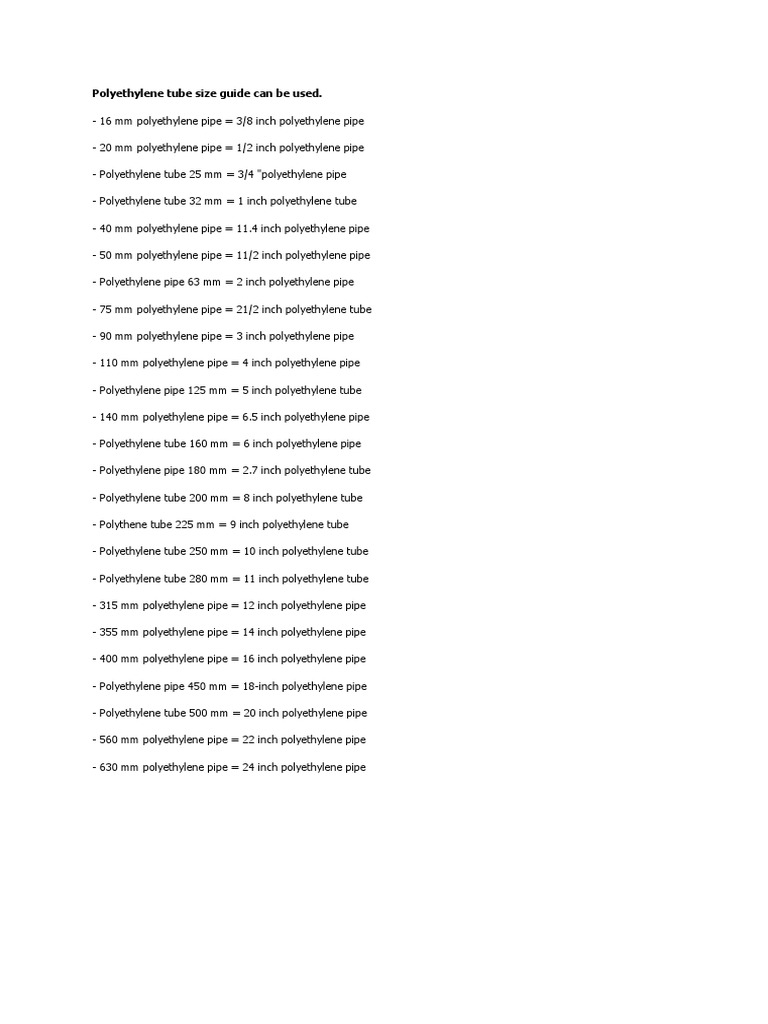 Polyethylene tube size guide can be used.

- 16 mm polyethylene pipe = 3/8 inch polyethylene pipe

- 20 mm polyethylene pipe = 1/2 inch polyethylene pipe

- Polyethylene tube 25 mm = 3/4 "polyethylene pipe

- Polyethylene tube 32 mm = 1 inch polyethylene tube

- 40 mm polyethylene pipe = 11.4 inch polyethylene pipe

- 50 mm polyethylene pipe = 11/2 inch polyethylene pipe

- Polyethylene pipe 63 mm = 2 inch polyethylene pipe

- 75 mm polyethylene pipe = 21/2 inch polyethylene tube

- 90 mm polyethylene pipe = 3 inch polyethylene pipe

- 110 mm polyethylene pipe = 4 inch polyethylene pipe

- Polyethylene pipe 125 mm = 5 inch polyethylene tube

- 140 mm polyethylene pipe = 6.5 inch polyethylene pipe

- Polyethylene tube 160 mm = 6 inch polyethylene pipe

- Polyethylene pipe 180 mm = 2.7 inch polyethylene tube

- Polyethylene tube 200 mm = 8 inch polyethylene tube

- Polythene tube 225 mm = 9 inch polyethylene tube

- Polyethylene tube 250 mm = 10 inch polyethylene tube

- Polyethylene tube 280 mm = 11 inch polyethylene tube

- 315 mm polyethylene pipe = 12 inch polyethylene pipe

- 355 mm polyethylene pipe = 14 inch polyethylene pipe

- 400 mm polyethylene pipe = 16 inch polyethylene pipe

- Polyethylene pipe 450 mm = 18-inch polyethylene pipe

- Polyethylene tube 500 mm = 20 inch polyethylene pipe

- 560 mm polyethylene pipe = 22 inch polyethylene pipe

- 630 mm polyethylene pipe = 24 inch polyethylene pipe